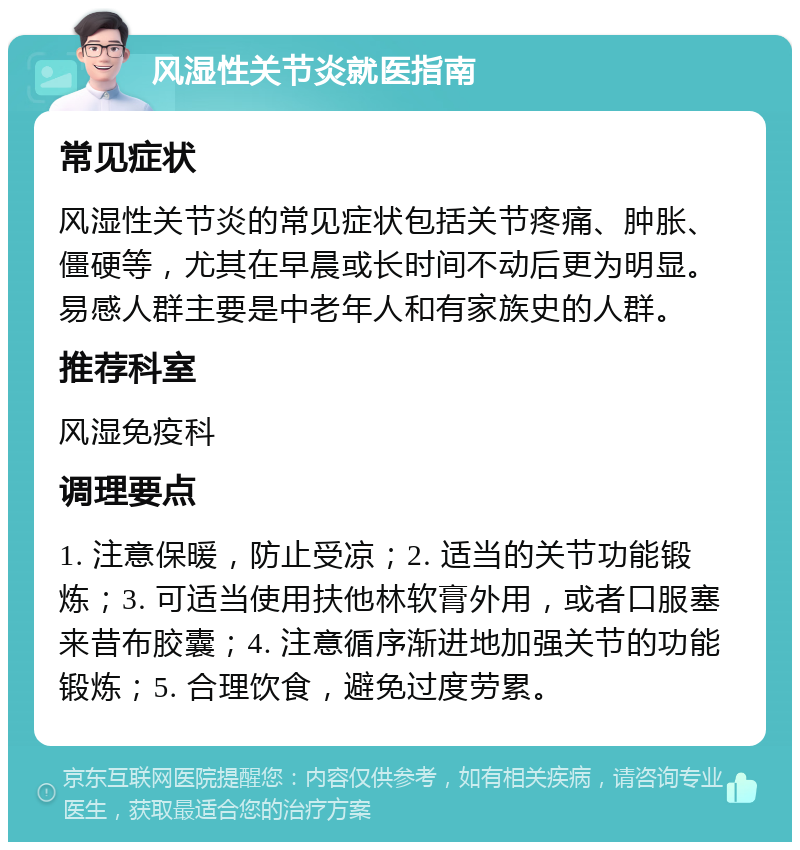 风湿性关节炎就医指南

常见症状

风湿性关节炎的常见症状包括关节疼痛、肿胀、僵硬等，尤其在早晨或长时间不动后更为明显。易感人群主要是中老年人和有家族史的人群。

推荐科室

风湿免疫科

调理要点

1. 注意保暖，防止受凉；2. 适当的关节功能锻炼；3. 可适当使用扶他林软膏外用，或者口服塞来昔布胶囊；4. 注意循序渐进地加强关节的功能锻炼；5. 合理饮食，避免过度劳累。

京东互联网医院提醒您：内容仅供参考，如有相关疾病，请咨询专业医生，获取最适合您的治疗方案